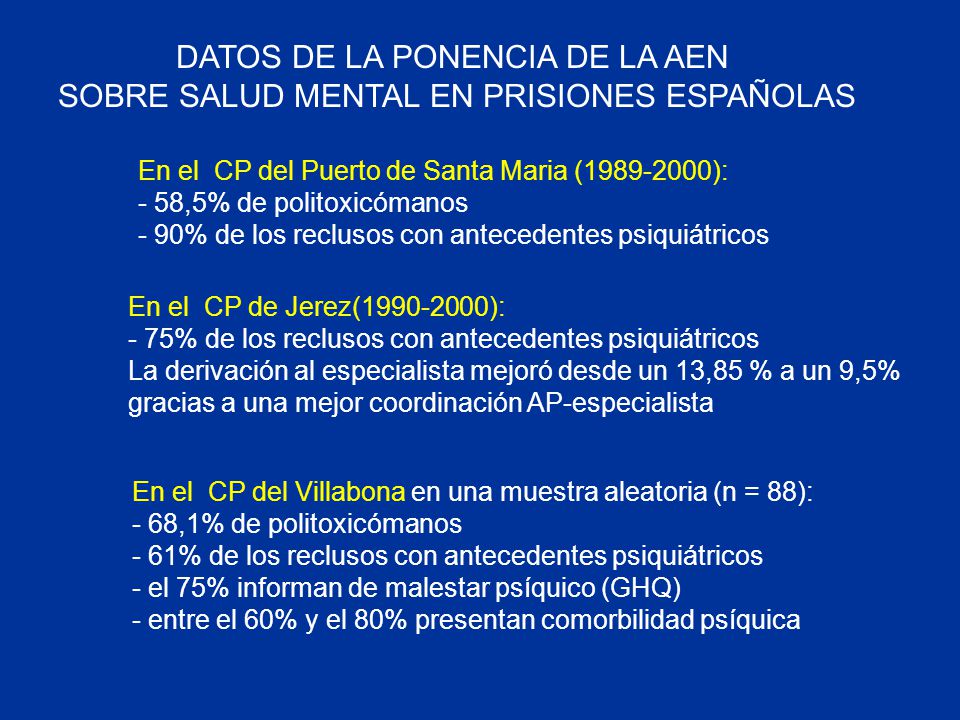 DATOS DE LA PONENCIA DE LA AEN
SOBRE SALUD MENTAL EN PRISIONES ESPAÑOLAS

En el CP del Puerto de Santa Maria (1989-2000):
- 58,5% de politoxicómanos
- 90% de los reclusos con antecedentes psiquiátricos

En el CP de Jerez(1990-2000):
- 75% de los reclusos con antecedentes psiquiátricos
La derivación al especialista mejoró desde un 13,85 % a un 9,5% gracias a una mejor coordinación AP-especialista

En el CP del Villabona en una muestra aleatoria (n = 88):
- 68,1% de politoxicómanos
- 61% de los reclusos con antecedentes psiquiátricos
- el 75% informan de malestar psíquico (GHQ)
- entre el 60% y el 80% presentan comorbilidad psíquica